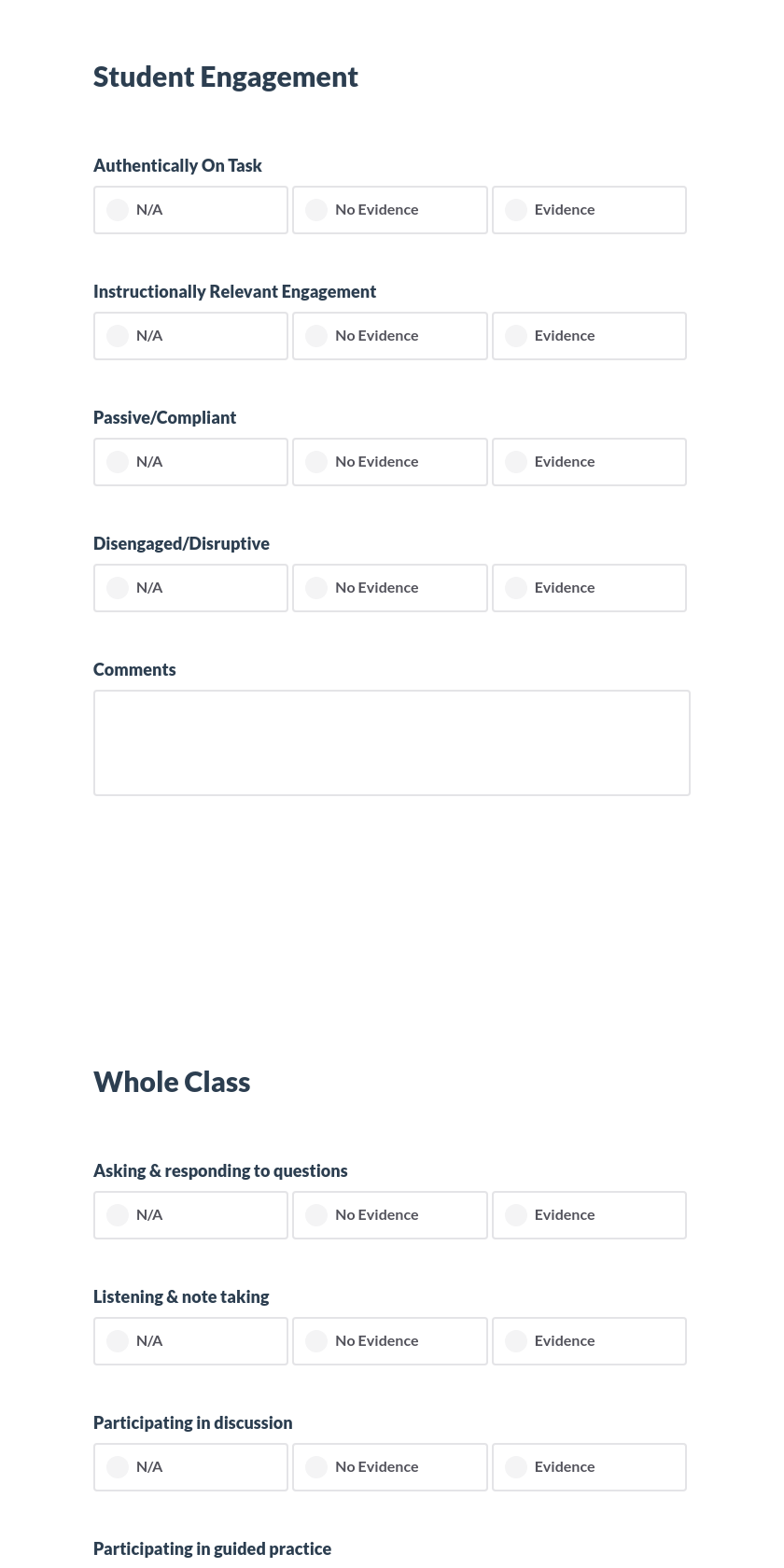 Student Engagement

Authentically On Task

N/A

No Evidence

Evidence

Instructionally Relevant Engagement

N/A

No Evidence

Evidence

Passive/Compliant

N/A

No Evidence

Evidence

Disengaged/Disruptive

N/A

No Evidence

Evidence

Comments

Whole Class

Asking & responding to questions

N/A

No Evidence

Evidence

Listening & note taking

N/A

No Evidence

Evidence

Participating in discussion

N/A

No Evidence

Evidence

Participating in guided practice